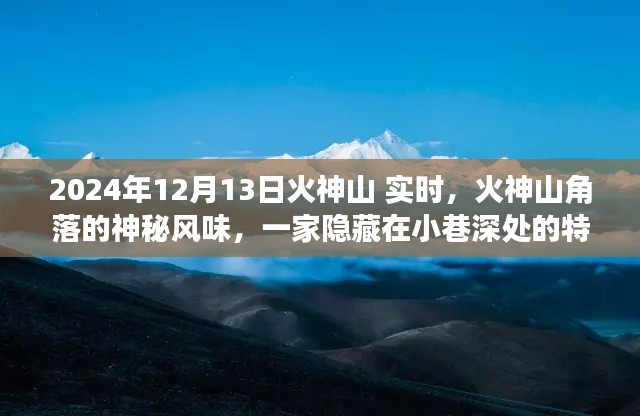 2024年12月13日火神山 实时，火神山角落的神秘风味，一家隐藏在小巷深处的特